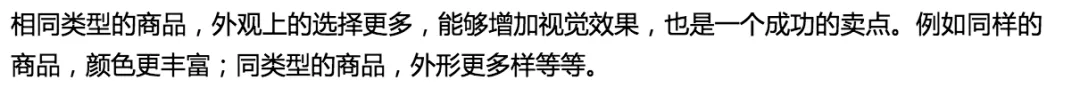 相同类型的商品，外观上的选择更多，能够增加视觉效果，也是一个成功的卖点。例如同样的商品，颜色更丰富；同类型的商品，外形更多样等等。